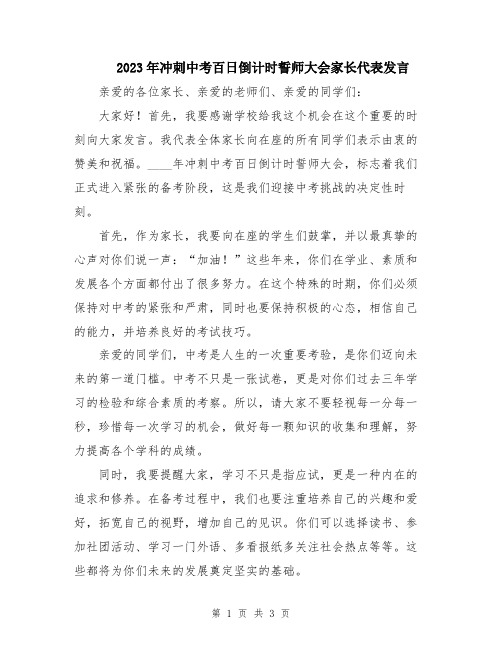 2023年冲刺中考百日倒计时誓师大会家长代表发言

亲爱的各位家长、亲爱的老师们、亲爱的同学们：

大家好！首先，我要感谢学校给我这个机会在这个重要的时刻向大家发言。我代表全体家长向在座的所有同学们表示由衷的赞美和祝福。____年冲刺中考百日倒计时誓师大会，标志着我们正式进入紧张的备考阶段，这是我们迎接中考挑战的决定性时刻。

首先，作为家长，我要向在座的学生们鼓掌，并以最真挚的心声对你们说一声："加油！"这些年来，你们在学业、素质和发展各个方面都付出了很多努力。在这个特殊的时期，你们必须保持对中考的紧张和严肃，同时也要保持积极的心态，相信自己的能力，并培养良好的考试技巧。

亲爱的同学们，中考是人生的一次重要考验，是你们迈向未来的第一道门槛。中考不只是一张试卷，更是对你们过去三年学习的检验和综合素质的考察。所以，请大家不要轻视每一分每一秒，珍惜每一次学习的机会，做好每一颗知识的收集和理解，努力提高各个学科的成绩。

同时，我要提醒大家，学习不只是指应试，更是一种内在的追求和修养。在备考过程中，我们也要注重培养自己的兴趣和爱好，拓宽自己的视野，增加自己的见识。你们可以选择读书、参加社团活动、学习一门外语、多看报纸多关注社会热点等等。这些都将为你们未来的发展奠定坚实的基础。

第 1 页 共 3 页